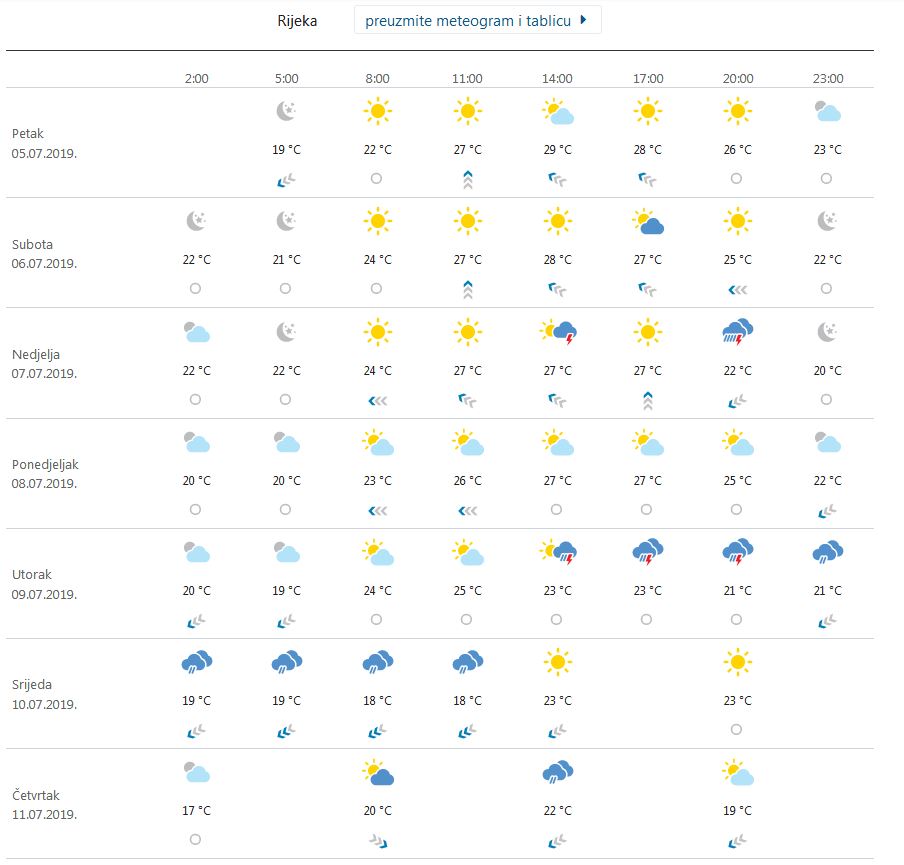 Rijeka
preuzmite meteogram i tablicu

| | 2:00 | 5:00 | 8:00 | 11:00 | 14:00 | 17:00 | 20:00 | 23:00 |
|---|---|---|---|---|---|---|---|---|
| Petak 05.07.2019. | | 19 °C | 22 °C | 27 °C | 29 °C | 28 °C | 26 °C | 23 °C |
| Subota 06.07.2019. | 22 °C | 21 °C | 24 °C | 27 °C | 28 °C | 27 °C | 25 °C | 22 °C |
| Nedjelja 07.07.2019. | 22 °C | 22 °C | 24 °C | 27 °C | 27 °C | 27 °C | 22 °C | 20 °C |
| Ponedjeljak 08.07.2019. | 20 °C | 20 °C | 23 °C | 26 °C | 27 °C | 27 °C | 25 °C | 22 °C |
| Utorak 09.07.2019. | 20 °C | 19 °C | 24 °C | 25 °C | 23 °C | 23 °C | 21 °C | 21 °C |
| Srijeda 10.07.2019. | 19 °C | 19 °C | 18 °C | 18 °C | 23 °C | | 23 °C | |
| Četvrtak 11.07.2019. | 17 °C | | 20 °C | | 22 °C | | 19 °C | |